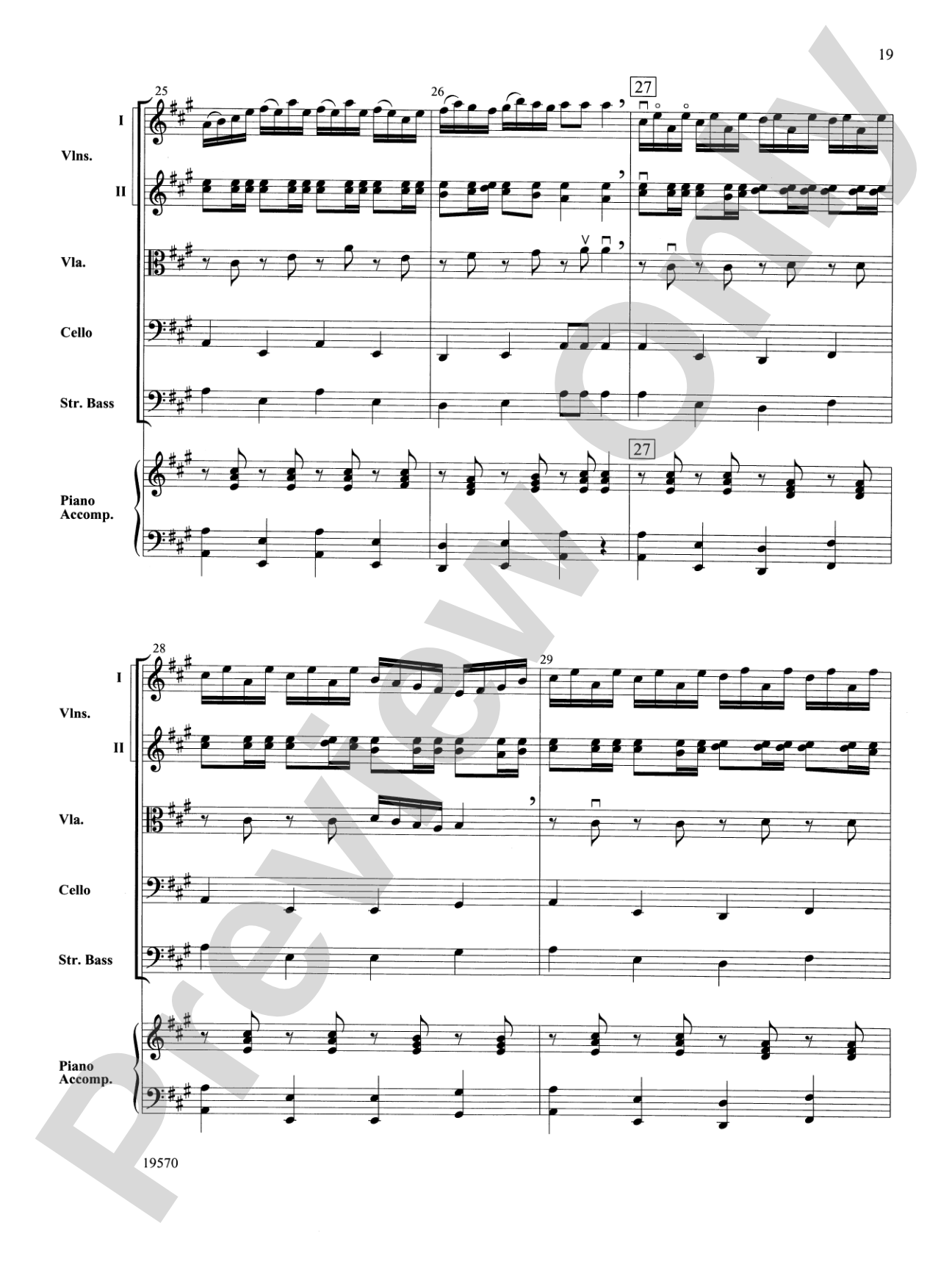 19

25

26

27

I

Vlns.

II

Vla.

Cello

Str. Bass

27

Piano Accomp.

28

29

I

Vlns.

II

Vla.

Cello

Str. Bass

Piano Accomp.

19570

Preview Only